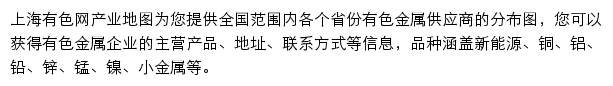 上海有色网产业地图为您提供全国范围内各个省份有色金属供应商的分布图，您可以获得有色金属企业的主营产品、地址、联系方式等信息，品种涵盖新能源、铜、铝、铅、锌、锰、镍、小金属等。